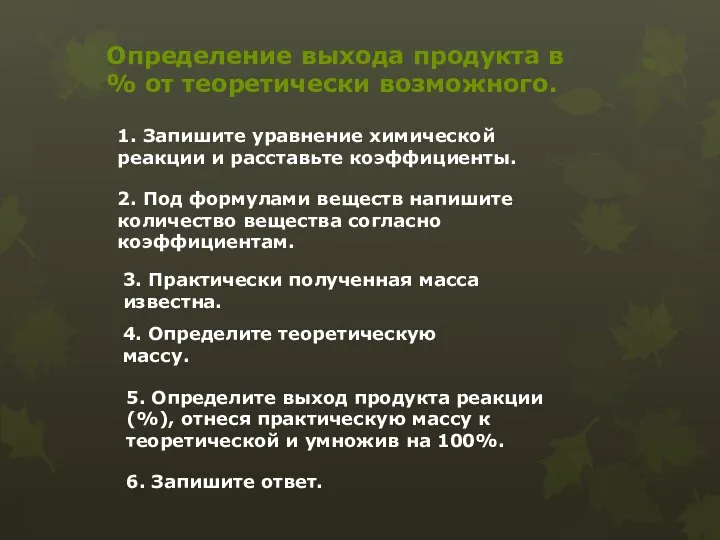 Определение выхода продукта в % от теоретически возможного.

1. Запишите уравнение химической реакции и расставьте коэффициенты.

2. Под формулами веществ напишите количество вещества согласно коэффициентам.

3. Практически полученная масса известна.

4. Определите теоретическую массу.

5. Определите выход продукта реакции (%), отнеся практическую массу к теоретической и умножив на 100%.

6. Запишите ответ.